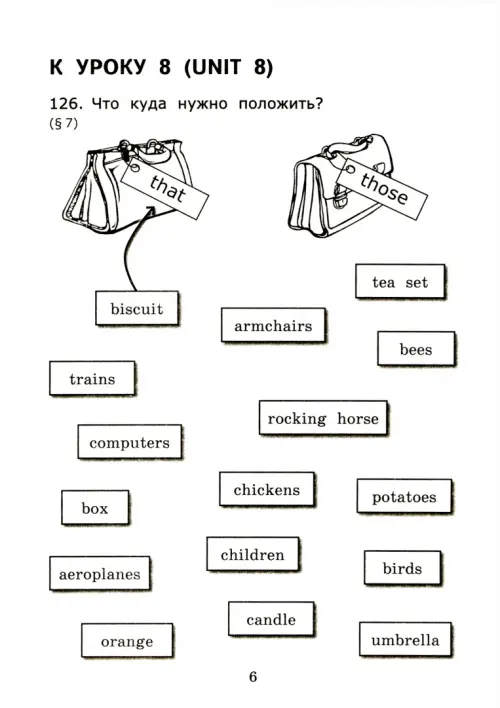 К УРОКУ 8 (UNIT 8)

126. Что куда нужно положить?
(§ 7)

that

those

tea set

biscuit

armchairs

bees

trains

rocking horse

computers

chickens

potatoes

box

children

birds

aeroplanes

candle

orange

umbrella

6